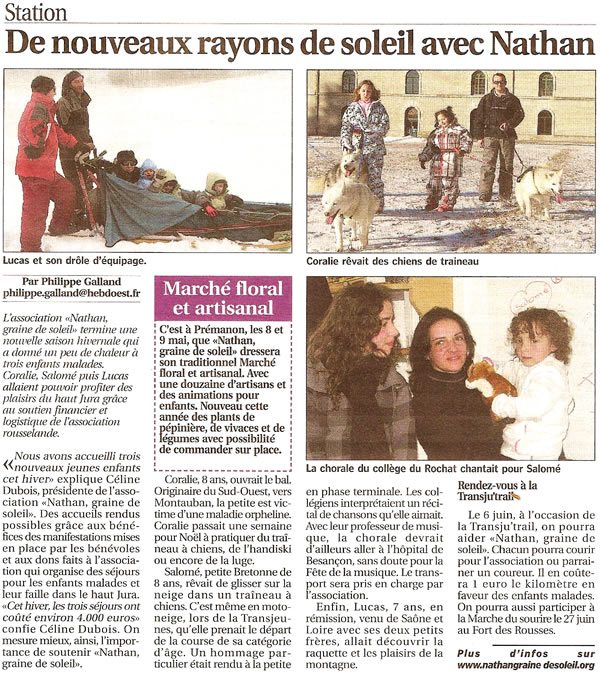 Station

De nouveaux rayons de soleil avec Nathan

Lucas et son drôle d'équipage.

Coralie rêvait des chiens de traineau

Par Philippe Galland
philippe.galland@hebdoest.fr

L'association «Nathan, graine de soleil» termine une nouvelle saison hivernale qui a donné un peu de chaleur à trois enfants malades. Coralie, Salomé puis Lucas allaient pouvoir profiter des plaisirs du haut Jura grâce au soutien financier et logistique de l'association rousselande.

«Nous avons accueilli trois nouveaux jeunes enfants cet hiver» explique Céline Dubois, présidente de l'association «Nathan, graine de soleil». Des accueils rendus possibles grâce aux bénéfices des manifestations mises en place par les bénévoles et aux dons faits à l'association qui organise des séjours pour les enfants malades et leur faille dans le haut Jura. «Cet hiver, les trois séjours ont coûté environ 4.000 euros» confie Céline Dubois. On mesure mieux, ainsi, l'importance de soutenir «Nathan, graine de soleil».

Marché floral et artisanal

C'est à Prémanon, les 8 et 9 mai, que «Nathan, graine de soleil» dressera son traditionnel Marché floral et artisanal. Avec une douzaine d'artisans et des animations pour enfants. Nouveau cette année des plants de pépinière, de vivaces et de légumes avec possibilité de commander sur place.

Coralie, 8 ans, ouvrait le bal. Originaire du Sud-Ouest, vers Montauban, la petite est victime d'une maladie orpheline. Coralie passait une semaine pour Noël à pratiquer du traîneau à chiens, de l'handiski ou encore de la luge.

Salomé, petite Bretonne de 8 ans, rêvait de glisser sur la neige dans un traîneau à chiens. C'est même en motoneige, lors de la Transjeunes, qu'elle prenait le départ de la course de sa catégorie d'âge. Un hommage particulier était rendu à la petite

La chorale du collège du Rochat chantait pour Salomé

en phase terminale. Les collégiens interprétaient un récital de chansons qu'elle aimait. Avec leur professeur de musique, la chorale devrait d'ailleurs aller à l'hôpital de Besançon, sans doute pour la Fête de la musique. Le transport sera pris en charge par l'association.

Enfin, Lucas, 7 ans, en rémission, venu de Saône et Loire avec ses deux petits frères, allait découvrir la raquette et les plaisirs de la montagne.

Rendez-vous à la Transju'trail

Le 6 juin, à l'occasion de la Transju'trail, on pourra aider «Nathan, graine de soleil». Chacun pourra courir pour l'association ou parrainer un coureur. Il en coûtera 1 euro le kilomètre en faveur des enfants malades. On pourra aussi participer à la Marche du sourire le 27 juin au Fort des Rousses.

Plus d'infos sur www.nathangraine desoleil.org